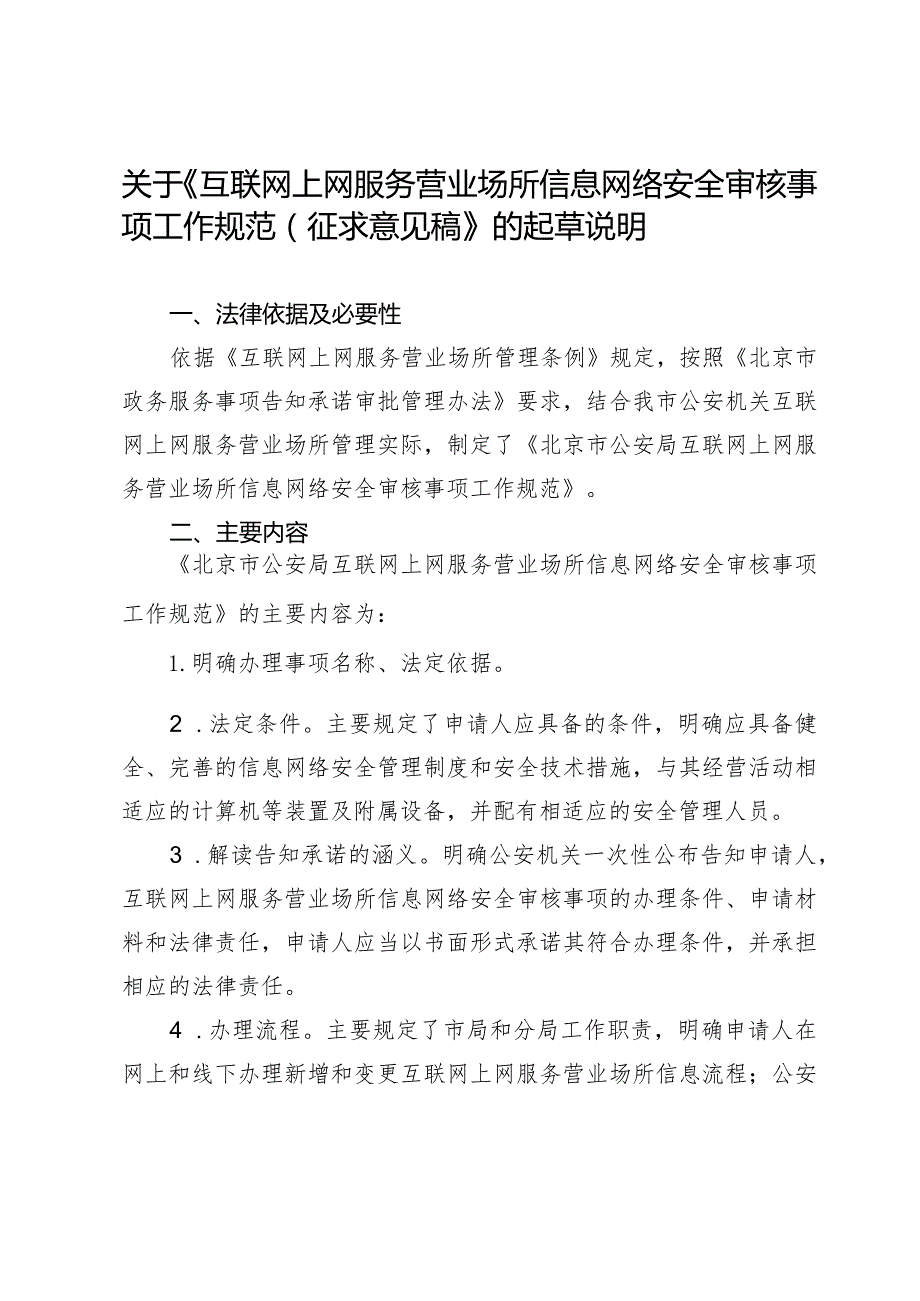 关于《互联网上网服务营业场所信息网络安全审核事项工作规范（征求意见稿》的起草说明

一、法律依据及必要性

依据《互联网上网服务营业场所管理条例》规定，按照《北京市政务服务事项告知承诺审批管理办法》要求，结合我市公安机关互联网上网服务营业场所管理实际，制定了《北京市公安局互联网上网服务营业场所信息网络安全审核事项工作规范》。

二、主要内容

《北京市公安局互联网上网服务营业场所信息网络安全审核事项工作规范》的主要内容为：

1.明确办理事项名称、法定依据。

2．法定条件。主要规定了申请人应具备的条件，明确应具备健全、完善的信息网络安全管理制度和安全技术措施，与其经营活动相适应的计算机等装置及附属设备，并配有相适应的安全管理人员。

3．解读告知承诺的涵义。明确公安机关一次性公布告知申请人，互联网上网服务营业场所信息网络安全审核事项的办理条件、申请材料和法律责任，申请人应当以书面形式承诺其符合办理条件，并承担相应的法律责任。

4．办理流程。主要规定了市局和分局工作职责，明确申请人在网上和线下办理新增和变更互联网上网服务营业场所信息流程；公安